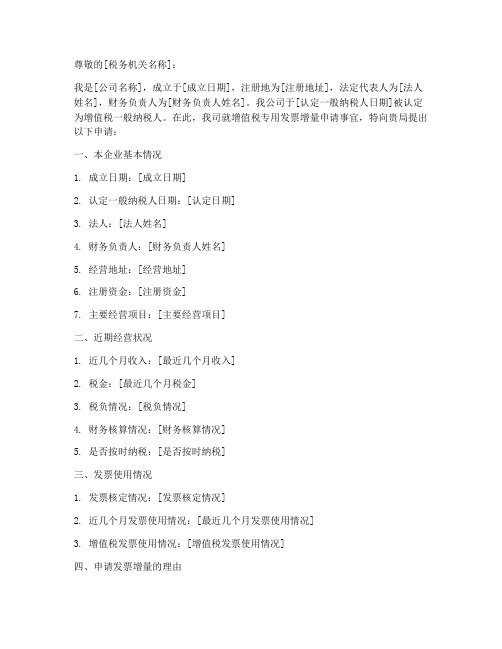 尊敬的[税务机关名称]：

我是[公司名称]，成立于[成立日期]，注册地为[注册地址]，法定代表人为[法人姓名]，财务负责人为[财务负责人姓名]。我公司于[认定一般纳税人日期]被认定为增值税一般纳税人。在此，我司就增值税专用发票增量申请事宜，特向贵局提出以下申请：

一、本企业基本情况

1. 成立日期：[成立日期]

2. 认定一般纳税人日期：[认定日期]

3. 法人：[法人姓名]

4. 财务负责人：[财务负责人姓名]

5. 经营地址：[经营地址]

6. 注册资金：[注册资金]

7. 主要经营项目：[主要经营项目]

二、近期经营状况

1. 近几个月收入：[最近几个月收入]

2. 税金：[最近几个月税金]

3. 税负情况：[税负情况]

4. 财务核算情况：[财务核算情况]

5. 是否按时纳税：[是否按时纳税]

三、发票使用情况

1. 发票核定情况：[发票核定情况]

2. 近几个月发票使用情况：[最近几个月发票使用情况]

3. 增值税发票使用情况：[增值税发票使用情况]

四、申请发票增量的理由